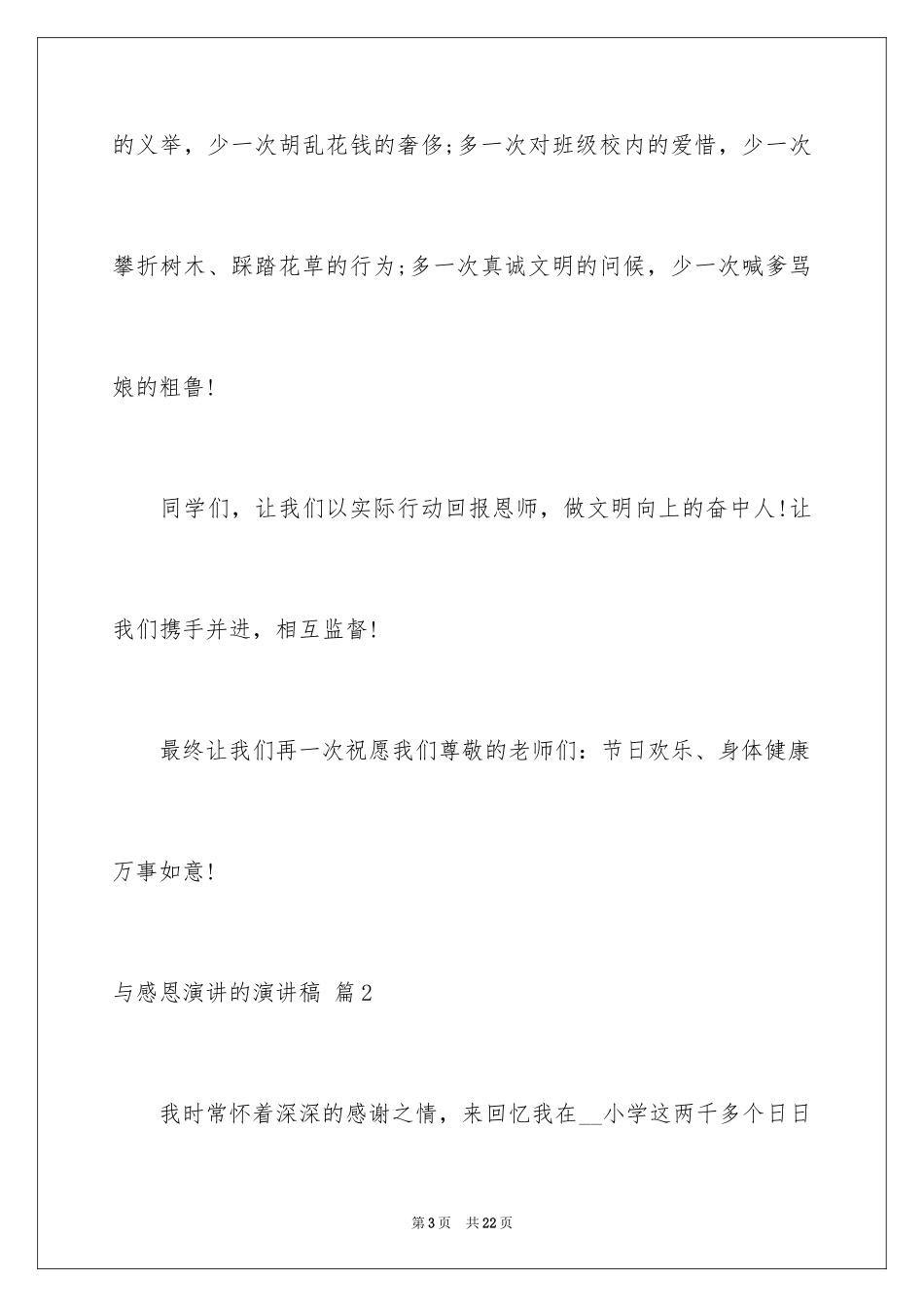 的义举，少一次胡乱花钱的奢侈;多一次对班级校内的爱惜，少一次攀折树木、踩踏花草的行为;多一次真诚文明的问候，少一次喊爹骂娘的粗鲁!

同学们，让我们以实际行动回报恩师，做文明向上的奋中人!让我们携手并进，相互监督!

最终让我们再一次祝愿我们尊敬的老师们：节日欢乐、身体健康万事如意!

与感恩演讲的演讲稿 篇2

我时常怀着深深的感谢之情，来回忆我在__小学这两千多个日日

第3页 共22页